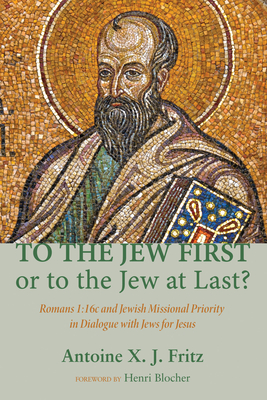 TO THE JEW FIRST
or to the Jew at Last?

Romans 1:16c and Jewish Missional Priority in Dialogue with Jews for Jesus

Antoine X. J. Fritz

FOREWORD BY Henri Blocher